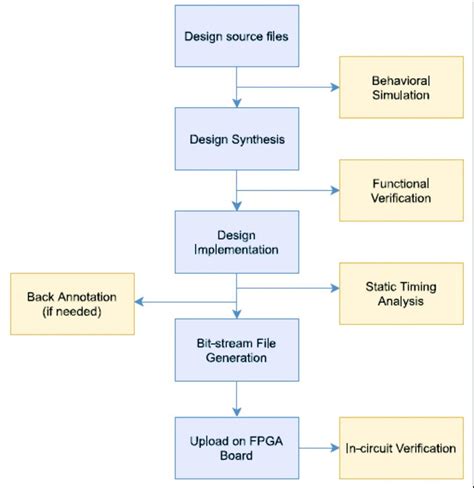 Design source files

Behavioral Simulation

Design Synthesis

Functional Verification

Design Implementation

Back Annotation (if needed)

Static Timing Analysis

Bit-stream File Generation

Upload on FPGA Board

In-circuit Verification